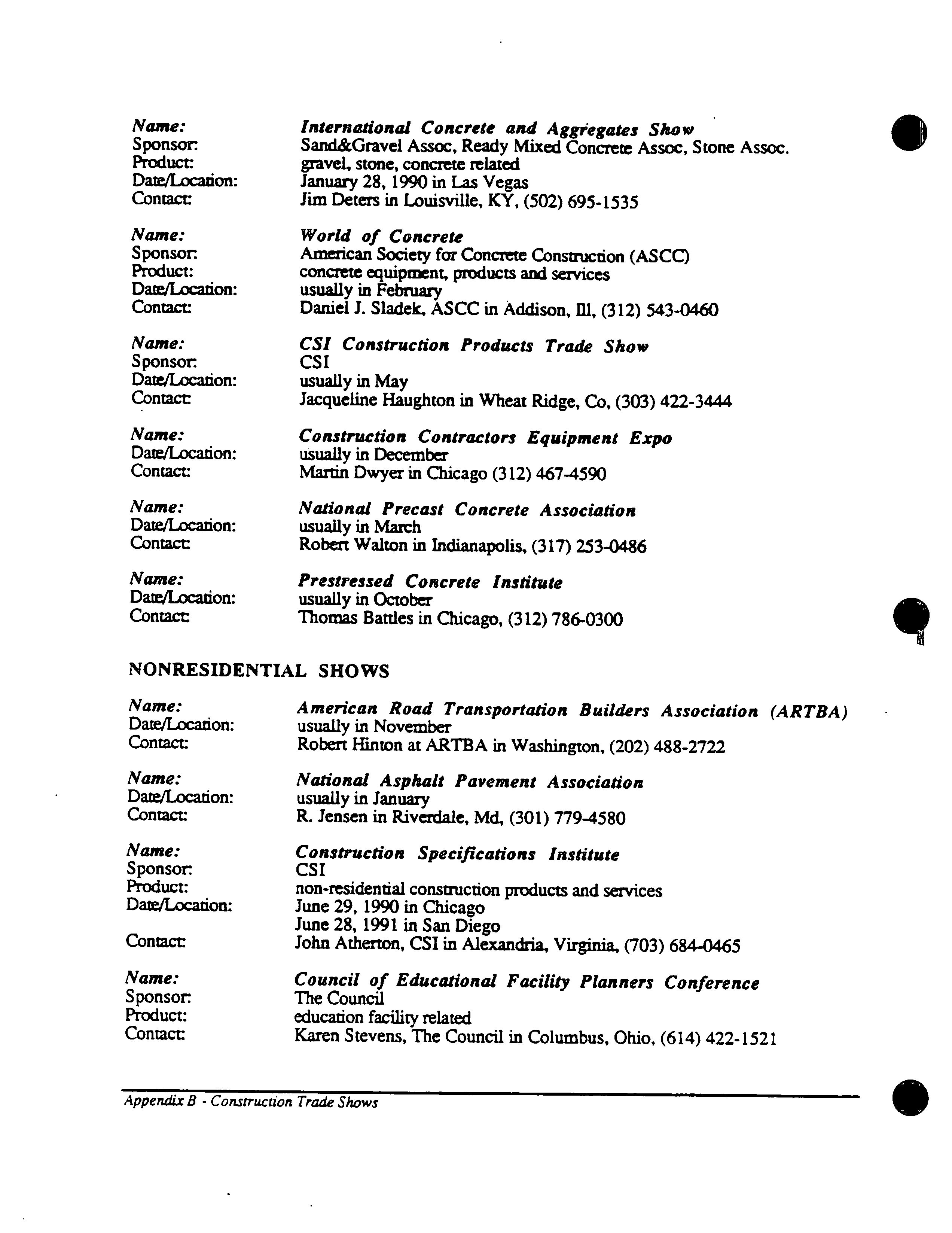 Name: International Concrete and Aggregates Show
Sponsor: Sand&Gravel Assoc, Ready Mixed Concrete Assoc, Stone Assoc.
Product: gravel, stone, concrete related
Date/Location: January 28, 1990 in Las Vegas
Contact: Jim Deters in Louisville, KY, (502) 695-1535

Name: World of Concrete
Sponsor: American Society for Concrete Construction (ASCC)
Product: concrete equipment, products and services
Date/Location: usually in February
Contact: Daniel J. Sladek, ASCC in Addison, Ill, (312) 543-0460

Name: CSI Construction Products Trade Show
Sponsor: CSI
Date/Location: usually in May
Contact: Jacqueline Haughton in Wheat Ridge, Co, (303) 422-3444

Name: Construction Contractors Equipment Expo
Date/Location: usually in December
Contact: Martin Dwyer in Chicago (312) 467-4590

Name: National Precast Concrete Association
Date/Location: usually in March
Contact: Robert Walton in Indianapolis, (317) 253-0486

Name: Prestressed Concrete Institute
Date/Location: usually in October
Contact: Thomas Battles in Chicago, (312) 786-0300

NONRESIDENTIAL SHOWS

Name: American Road Transportation Builders Association (ARTBA)
Date/Location: usually in November
Contact: Robert Hinton at ARTBA in Washington, (202) 488-2722

Name: National Asphalt Pavement Association
Date/Location: usually in January
Contact: R. Jensen in Riverdale, Md, (301) 779-4580

Name: Construction Specifications Institute
Sponsor: CSI
Product: non-residential construction products and services
Date/Location: June 29, 1990 in Chicago
June 28, 1991 in San Diego
Contact: John Atherton, CSI in Alexandria, Virginia, (703) 684-0465

Name: Council of Educational Facility Planners Conference
Sponsor: The Council
Product: education facility related
Contact: Karen Stevens, The Council in Columbus, Ohio, (614) 422-1521

Appendix B - Construction Trade Shows